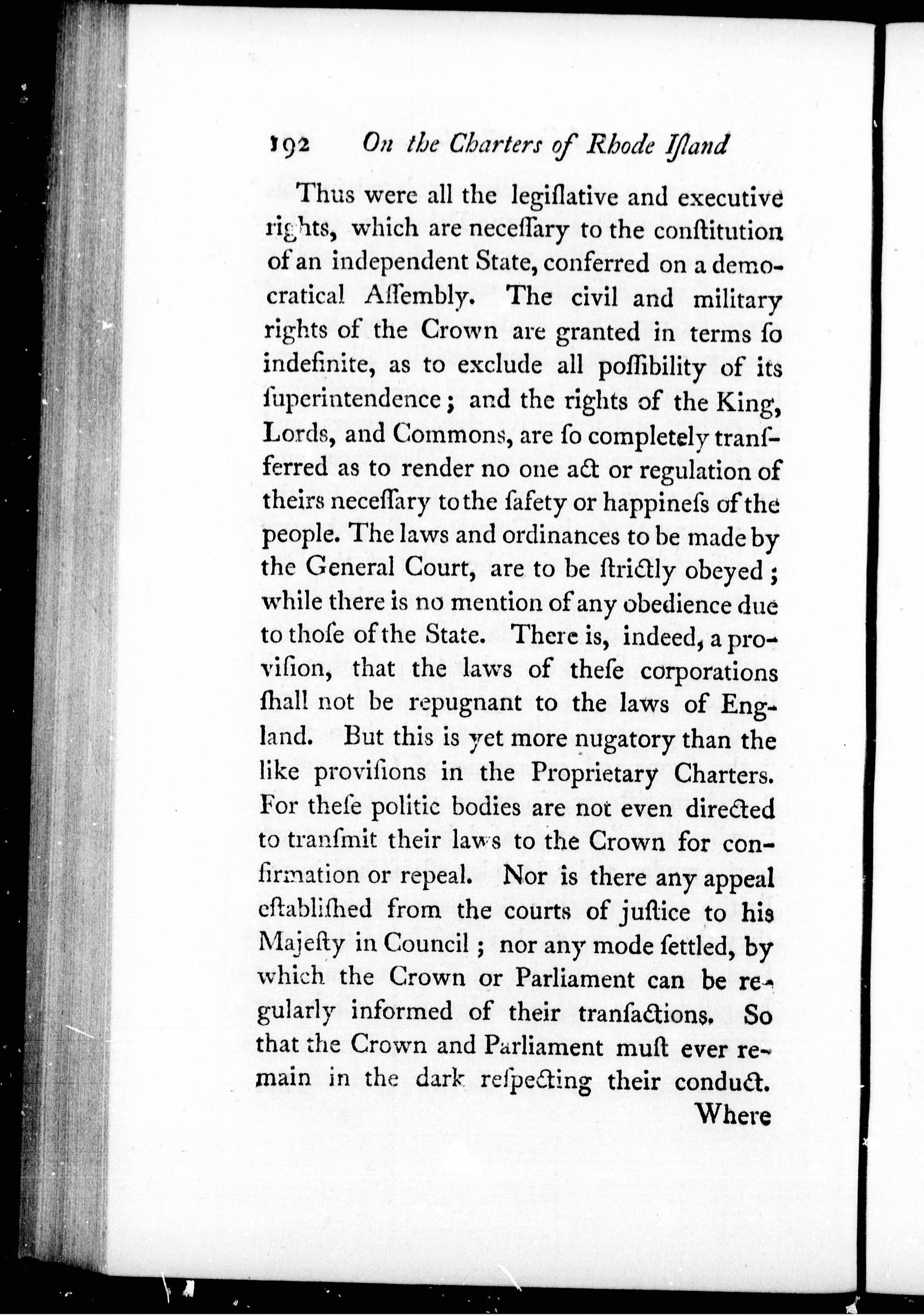 192 On the Charters of Rhode Iſland

Thus were all the legiſlative and executive rights, which are neceſſary to the conſtitution of an independent State, conferred on a democratical Aſſembly. The civil and military rights of the Crown are granted in terms ſo indefinite, as to exclude all poſſibility of its ſuperintendence; and the rights of the King, Lords, and Commons, are ſo completely tranſferred as to render no one act or regulation of theirs neceſſary to the ſafety or happineſs of the people. The laws and ordinances to be made by the General Court, are to be ſtrictly obeyed; while there is no mention of any obedience due to thoſe of the State. There is, indeed, a proviſion, that the laws of theſe corporations ſhall not be repugnant to the laws of England. But this is yet more nugatory than the like proviſions in the Proprietary Charters. For theſe politic bodies are not even directed to tranſmit their laws to the Crown for confirmation or repeal. Nor is there any appeal eſtabliſhed from the courts of juſtice to his Majeſty in Council; nor any mode ſettled, by which the Crown or Parliament can be regularly informed of their tranſactions. So that the Crown and Parliament muſt ever remain in the dark reſpecting their conduct.

Where